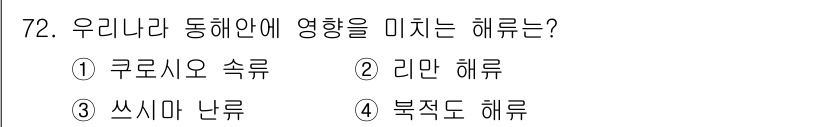 72. 우리나라 동해안에 영향을 미치는 해류는?
① 쿠로시오 속류 ② 리만 해류
③ 쓰시마 난류 ④ 북적도 해류